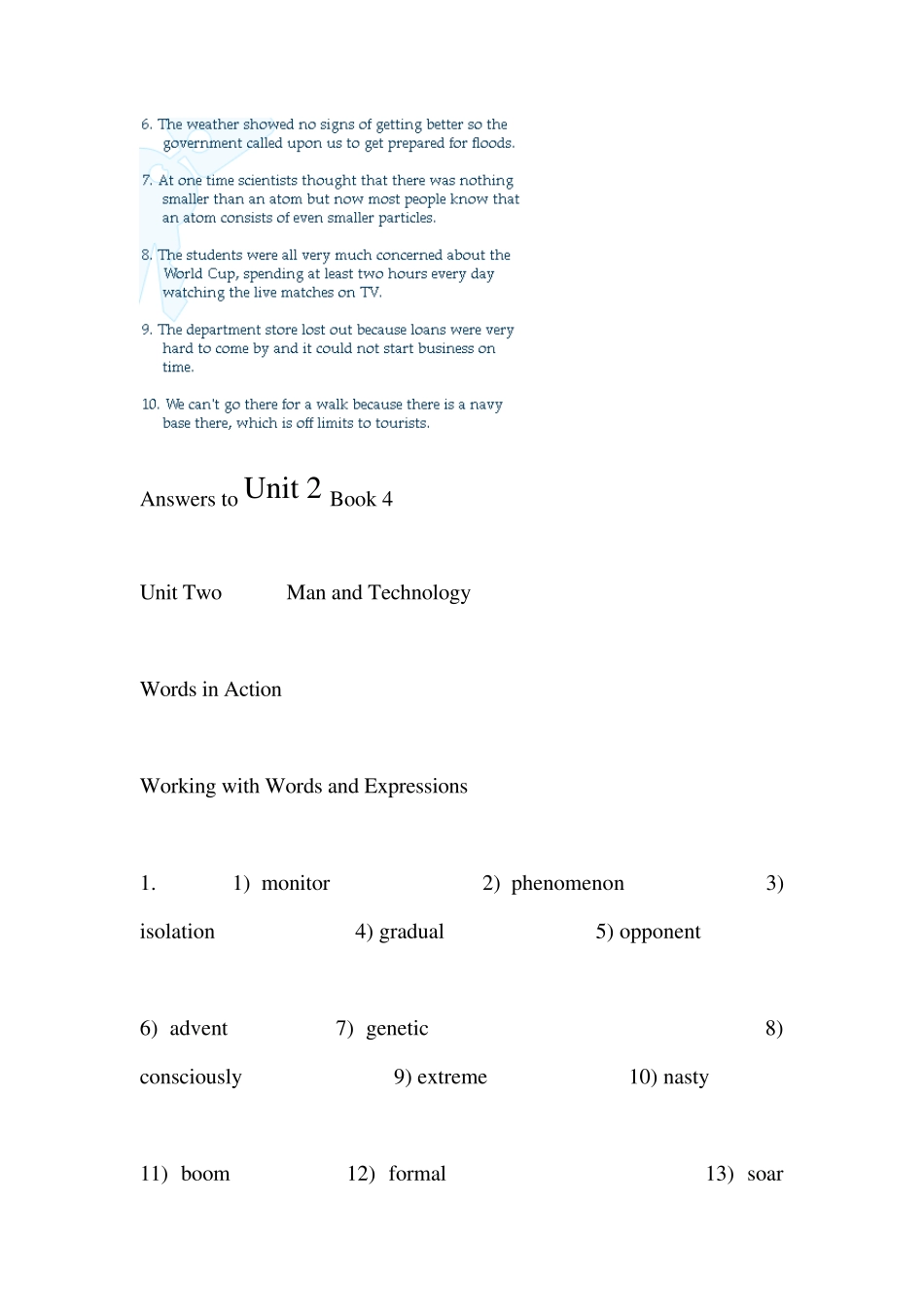 6. The weather showed no signs of getting better so the government called upon us to get prepared for floods.

7. At one time scientists thought that there was nothing smaller than an atom but now most people know that an atom consists of even smaller particles.

8. The students were all very much concerned about the World Cup, spending at least two hours every day watching the live matches on TV.

9. The department store lost out because loans were very hard to come by and it could not start business on time.

10. We can't go there for a walk because there is a navy base there, which is off limits to tourists.

Answers to Unit 2 Book 4

Unit Two Man and Technology

Words in Action

Working with Words and Expressions

1. 1) monitor 2) phenomenon 3) isolation 4) gradual 5) opponent

6) advent 7) genetic 8) consciously 9) extreme 10) nasty

11) boom 12) formal 13) soar